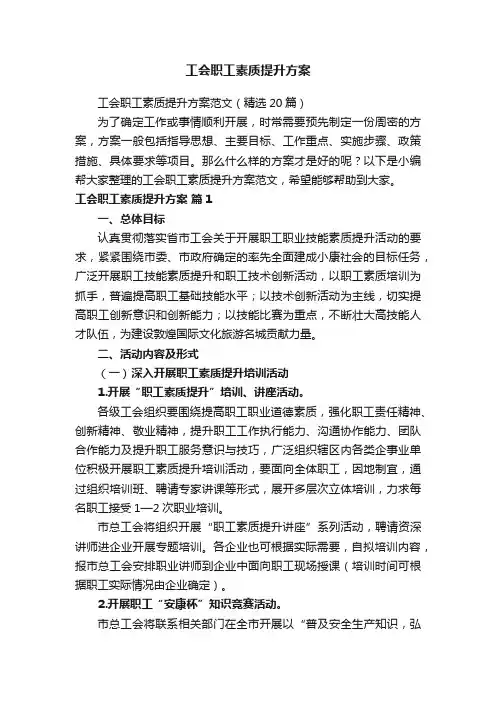 工会职工素质提升方案

工会职工素质提升方案范文（精选 20 篇）

为了确定工作或事情顺利开展，时常需要预先制定一份周密的方案，方案一般包括指导思想、主要目标、工作重点、实施步骤、政策措施、具体要求等项目。那么什么样的方案才是好的呢？以下是小编帮大家整理的工会职工素质提升方案范文，希望能够帮助到大家。

工会职工素质提升方案 篇 1

一、总体目标

认真贯彻落实省市工会关于开展职工职业技能素质提升活动的要求，紧紧围绕市委、市政府确定的率先全面建成小康社会的目标任务，广泛开展职工技能素质提升和职工技术创新活动，以职工素质培训为抓手，普遍提高职工基础技能水平；以技术创新活动为主线，切实提高职工创新意识和创新能力；以技能比赛为重点，不断壮大高技能人才队伍，为建设敦煌国际文化旅游名城贡献力量。

二、活动内容及形式

（一）深入开展职工素质提升培训活动

1.开展“职工素质提升”培训、讲座活动。

各级工会组织要围绕提高职工职业道德素质，强化职工责任精神、创新精神、敬业精神，提升职工工作执行能力、沟通协作能力、团队合作能力及提升职工服务意识与技巧，广泛组织辖区内各类企事业单位积极开展职工素质提升培训活动，要面向全体职工，因地制宜，通过组织培训班、聘请专家讲课等形式，展开多层次立体培训，力求每名职工接受 1—2 次职业培训。

市总工会将组织开展“职工素质提升讲座”系列活动，聘请资深讲师进企业开展专题培训。各企业也可根据实际需要，自拟培训内容，报市总工会安排职业讲师到企业中面向职工现场授课（培训时间可根据职工实际情况由企业确定）。

2.开展职工“安康杯”知识竞赛活动。

市总工会将联系相关部门在全市开展以“普及安全生产知识，弘